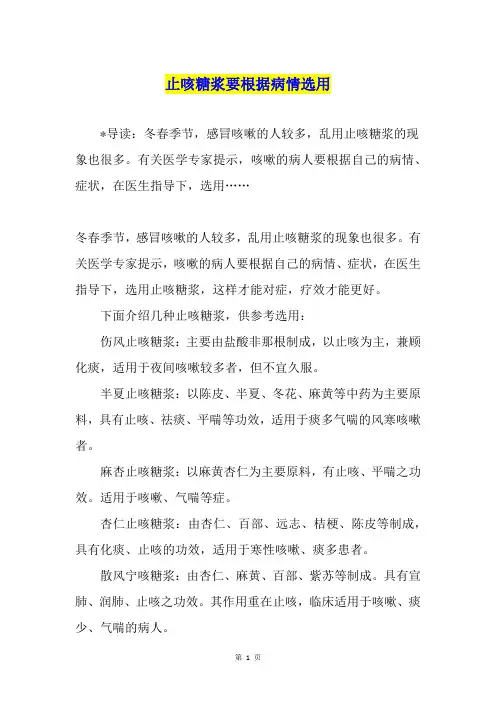 止咳糖浆要根据病情选用

*导读：冬春季节，感冒咳嗽的人较多，乱用止咳糖浆的现象也很多。有关医学专家提示，咳嗽的病人要根据自己的病情、症状，在医生指导下，选用……

冬春季节，感冒咳嗽的人较多，乱用止咳糖浆的现象也很多。有关医学专家提示，咳嗽的病人要根据自己的病情、症状，在医生指导下，选用止咳糖浆，这样才能对症，疗效才能更好。

下面介绍几种止咳糖浆，供参考选用：

伤风止咳糖浆：主要由盐酸非那根制成，以止咳为主，兼顾化痰，适用于夜间咳嗽较多者，但不宜久服。

半夏止咳糖浆：以陈皮、半夏、冬花、麻黄等中药为主要原料，具有止咳、祛痰、平喘等功效，适用于痰多气喘的风寒咳嗽者。

麻杏止咳糖浆：以麻黄杏仁为主要原料，有止咳、平喘之功效。适用于咳嗽、气喘等症。

杏仁止咳糖浆：由杏仁、百部、远志、桔梗、陈皮等制成，具有化痰、止咳的功效，适用于寒性咳嗽、痰多患者。

散风宁咳糖浆：由杏仁、麻黄、百部、紫苏等制成。具有宣肺、润肺、止咳之功效。其作用重在止咳，临床适用于咳嗽、痰少、气喘的病人。

第 1 页